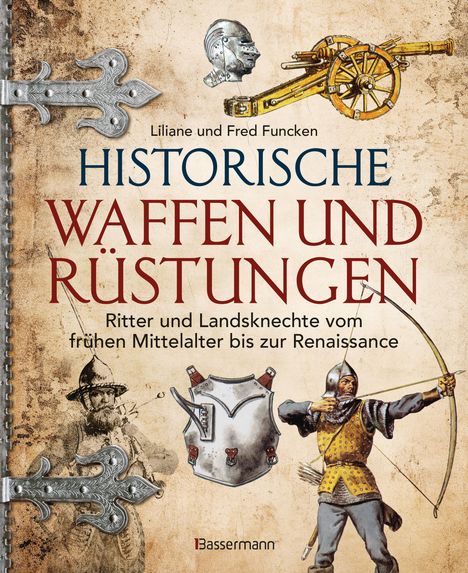 Liliane und Fred Funcken

HISTORISCHE
WAFFEN UND
RÜSTUNGEN

Ritter und Landsknechte vom frühen Mittelalter bis zur Renaissance

Bassermann